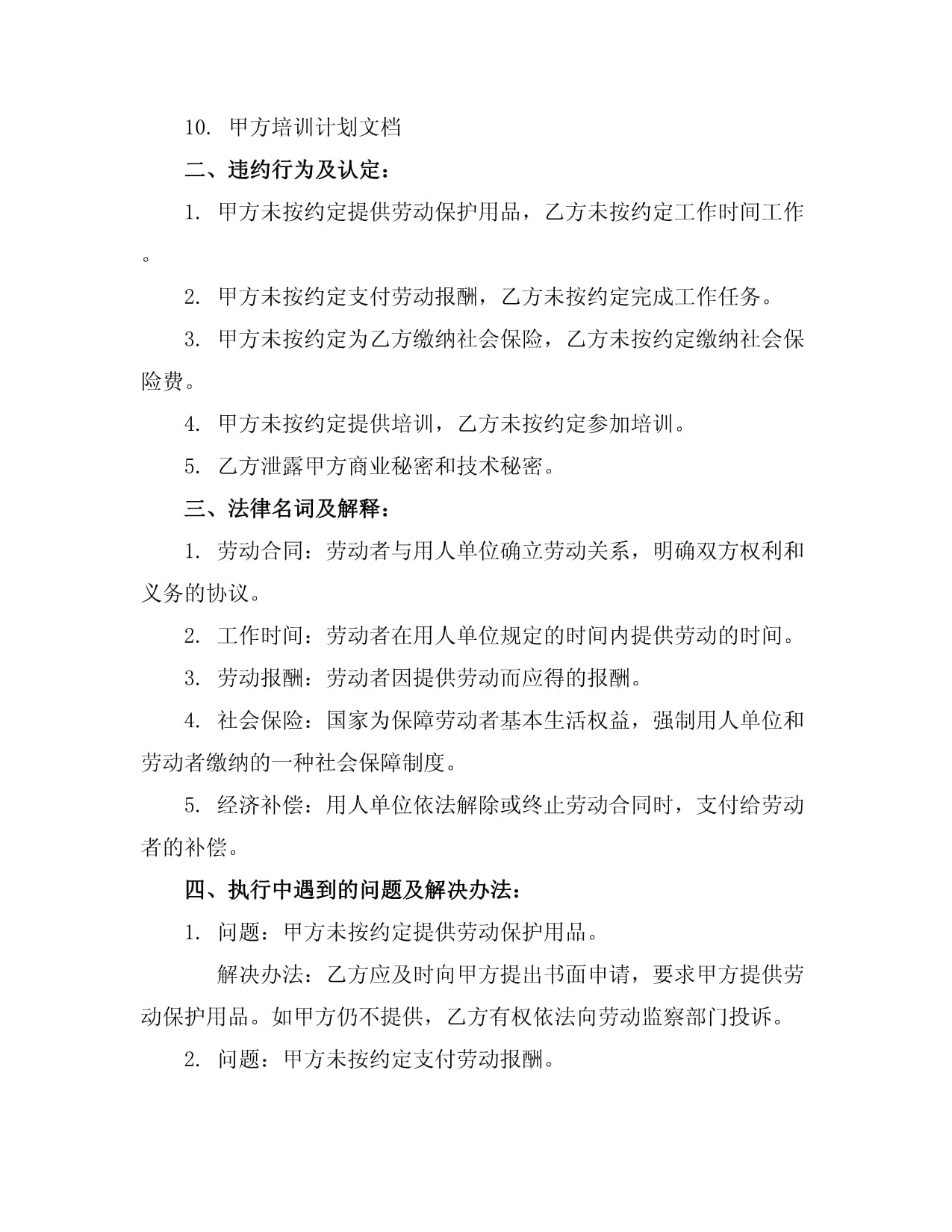 10. 甲方培训计划文档

二、违约行为及认定：

1. 甲方未按约定提供劳动保护用品，乙方未按约定工作时间工作。

2. 甲方未按约定支付劳动报酬，乙方未按约定完成工作任务。

3. 甲方未按约定为乙方缴纳社会保险，乙方未按约定缴纳社会保险费。

4. 甲方未按约定提供培训，乙方未按约定参加培训。

5. 乙方泄露甲方商业秘密和技术秘密。

三、法律名词及解释：

1. 劳动合同：劳动者与用人单位确立劳动关系，明确双方权利和义务的协议。

2. 工作时间：劳动者在用人单位规定的时间内提供劳动的时间。

3. 劳动报酬：劳动者因提供劳动而应得的报酬。

4. 社会保险：国家为保障劳动者基本生活权益，强制用人单位和劳动者缴纳的一种社会保障制度。

5. 经济补偿：用人单位依法解除或终止劳动合同时，支付给劳动者的补偿。

四、执行中遇到的问题及解决办法：

1. 问题：甲方未按约定提供劳动保护用品。

解决办法：乙方应及时向甲方提出书面申请，要求甲方提供劳动保护用品。如甲方仍不提供，乙方有权依法向劳动监察部门投诉。

2. 问题：甲方未按约定支付劳动报酬。